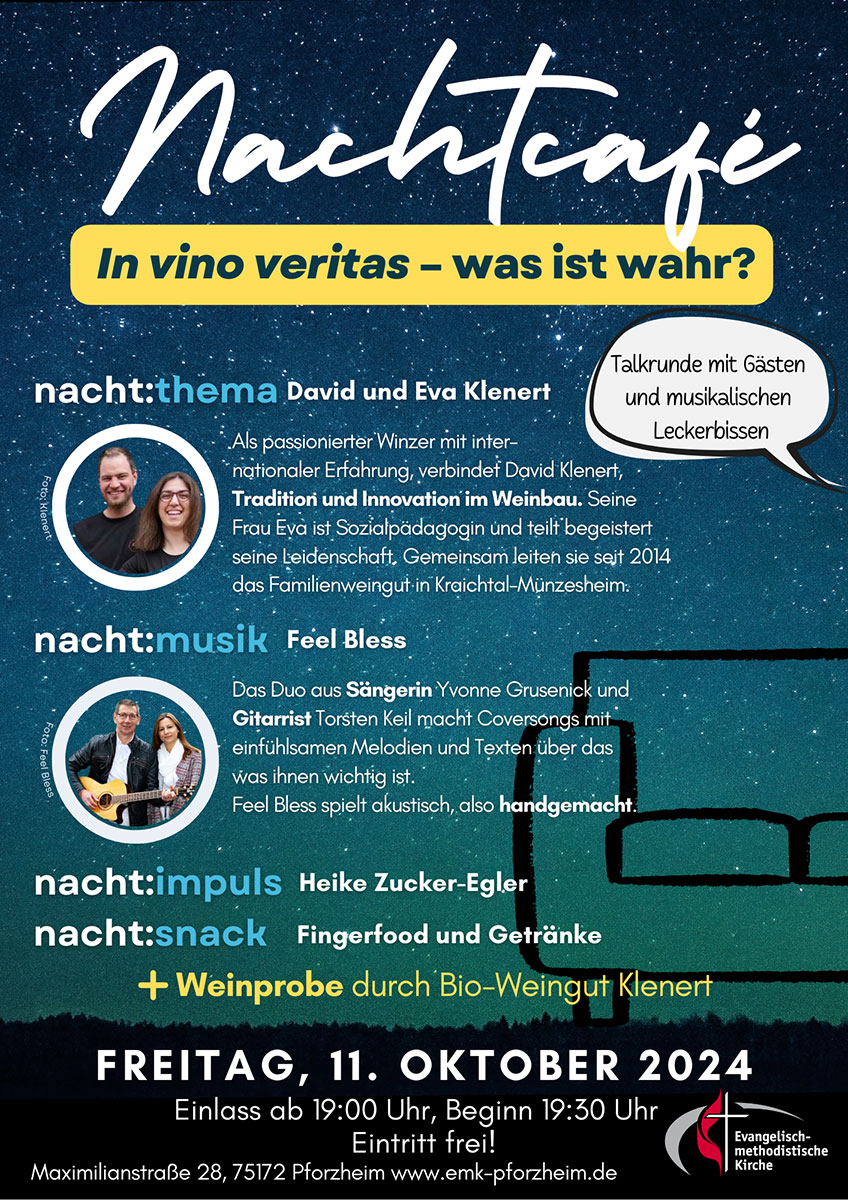 Nachtcafé

In vino veritas – was ist wahr?

Talkrunde mit Gästen und musikalischen Leckerbissen

nacht:thema David und Eva Klenert

Foto: Klenert

Als passionierter Winzer mit internationaler Erfahrung, verbindet David Klenert, Tradition und Innovation im Weinbau. Seine Frau Eva ist Sozialpädagogin und teilt begeistert seine Leidenschaft. Gemeinsam leiten sie seit 2014 das Familienweingut in Kraichtal-Münzesheim.

nacht:musik Feel Bless

Foto: Feel Bless

Das Duo aus Sängerin Yvonne Grusenick und Gitarrist Torsten Keil macht Coversongs mit einfühlsamen Melodien und Texten über das was ihnen wichtig ist.
Feel Bless spielt akustisch, also handgemacht.

nacht:impuls Heike Zucker-Egler

nacht:snack Fingerfood und Getränke

+ Weinprobe durch Bio-Weingut Klenert

FREITAG, 11. OKTOBER 2024

Einlass ab 19:00 Uhr, Beginn 19:30 Uhr
Eintritt frei!

Maximilianstraße 28, 75172 Pforzheim www.emk-pforzheim.de

Evangelisch-methodistische Kirche